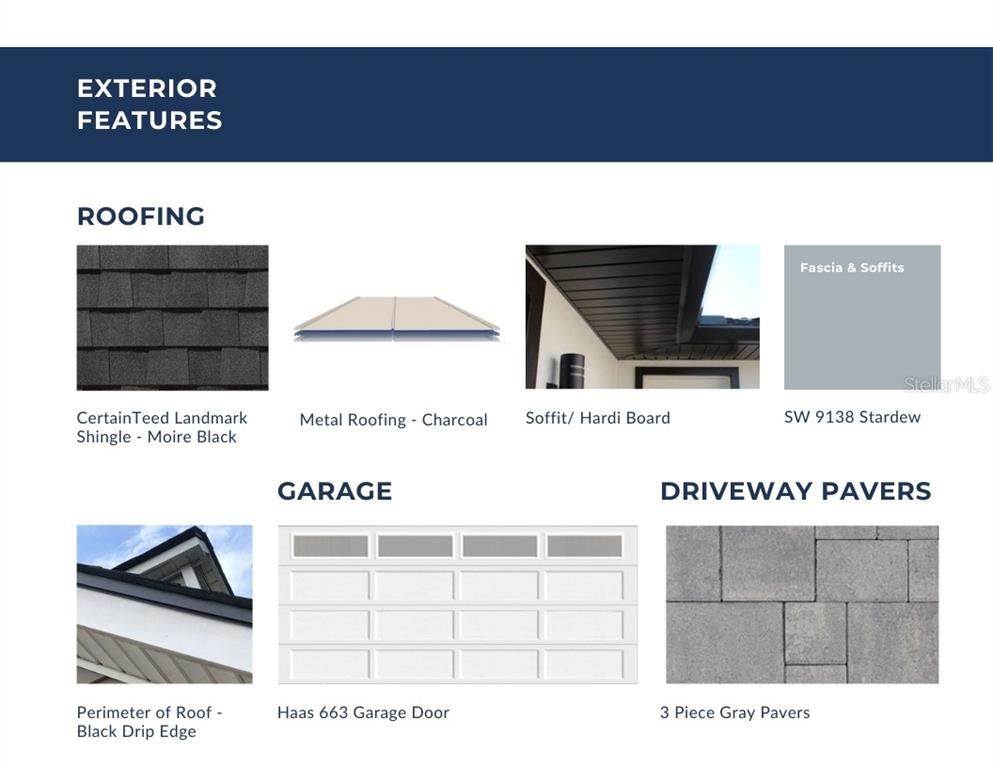 EXTERIOR FEATURES

ROOFING

CertainTeed Landmark Shingle - Moire Black

Metal Roofing - Charcoal

Soffit/ Hardi Board

Fascia & Soffits

StellarMLS

SW 9138 Stardew

GARAGE

DRIVEWAY PAVERS

Perimeter of Roof - Black Drip Edge

Haas 663 Garage Door

3 Piece Gray Pavers